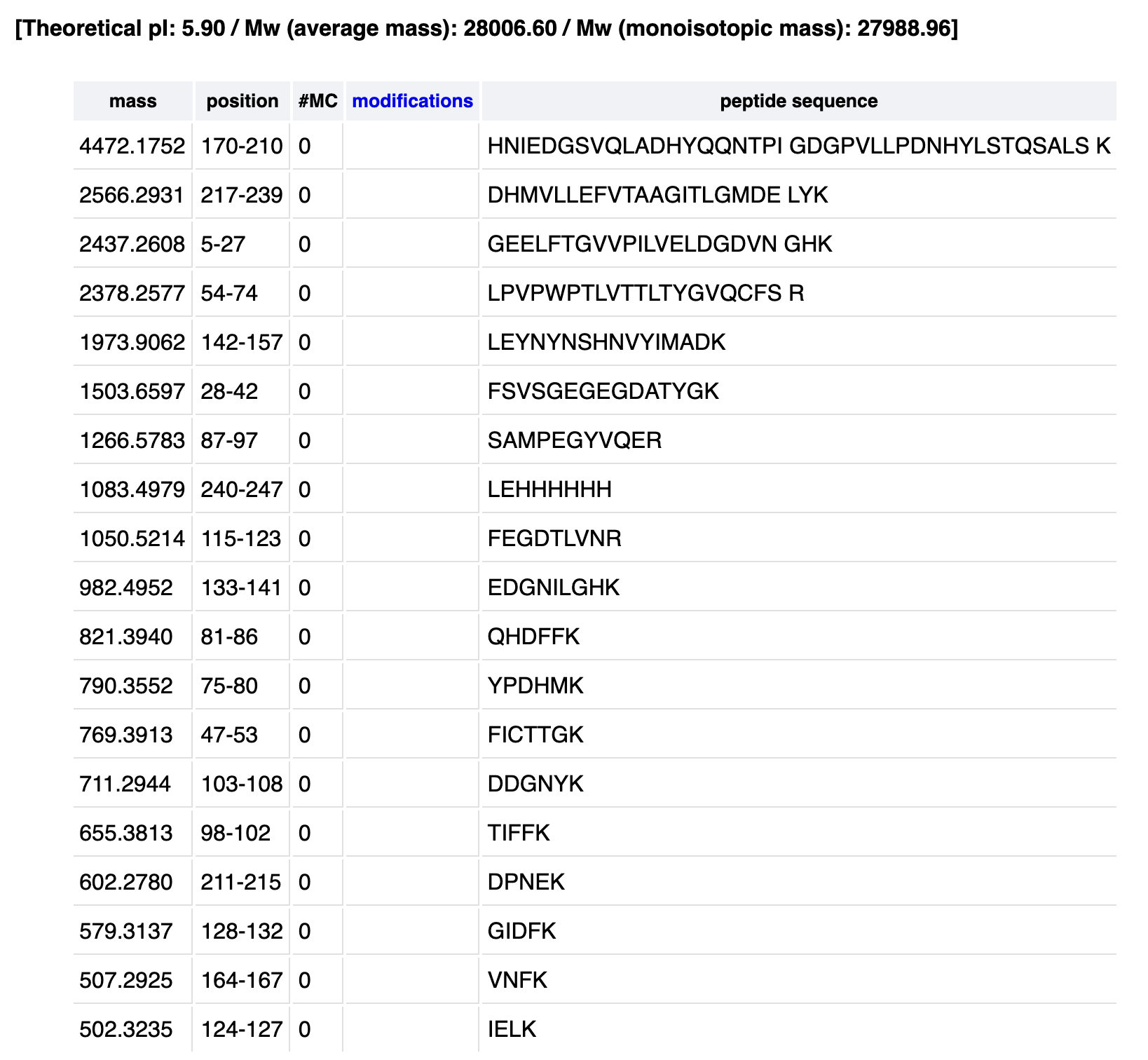 [Theoretical pI: 5.90 / Mw (average mass): 28006.60 / Mw (monoisotopic mass): 27988.96]

| mass | position | #MC | modifications | peptide sequence |
|---|---|---|---|---|
| 4472.1752 | 170-210 | 0 | | HNIEDGSVQLADHYQQNTPI GDGPVLLPDNHYLSTQSALS K |
| 2566.2931 | 217-239 | 0 | | DHMVLLEFVTAAGITLGMDE LYK |
| 2437.2608 | 5-27 | 0 | | GEELFTGVVPILVELDGDVN GHK |
| 2378.2577 | 54-74 | 0 | | LPVPWPTLVTTLTYGVQCFS R |
| 1973.9062 | 142-157 | 0 | | LEYNYNSHNVYIMADK |
| 1503.6597 | 28-42 | 0 | | FSVSGEGEGDATYGK |
| 1266.5783 | 87-97 | 0 | | SAMPEGYVQER |
| 1083.4979 | 240-247 | 0 | | LEHHHHHH |
| 1050.5214 | 115-123 | 0 | | FEGDTLVNR |
| 982.4952 | 133-141 | 0 | | EDGNILGHK |
| 821.3940 | 81-86 | 0 | | QHDFFK |
| 790.3552 | 75-80 | 0 | | YPDHMK |
| 769.3913 | 47-53 | 0 | | FICTTGK |
| 711.2944 | 103-108 | 0 | | DDGNYK |
| 655.3813 | 98-102 | 0 | | TIFFK |
| 602.2780 | 211-215 | 0 | | DPNEK |
| 579.3137 | 128-132 | 0 | | GIDFK |
| 507.2925 | 164-167 | 0 | | VNFK |
| 502.3235 | 124-127 | 0 | | IELK |